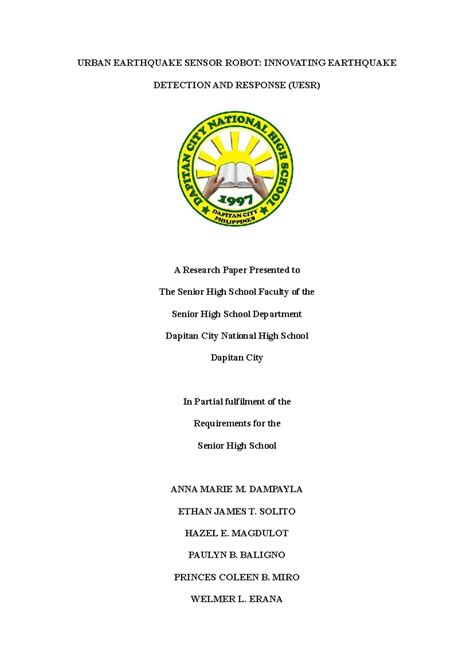 URBAN EARTHQUAKE SENSOR ROBOT: INNOVATING EARTHQUAKE DETECTION AND RESPONSE (UESR)

DAPITAN CITY NATIONAL HIGH SCHOOL
1997
DAPITAN CITY
PHILIPPINES

A Research Paper Presented to
The Senior High School Faculty of the
Senior High School Department
Dapitan City National High School
Dapitan City

In Partial fulfilment of the
Requirements for the
Senior High School

ANNA MARIE M. DAMPAYLA
ETHAN JAMES T. SOLITO
HAZEL E. MAGDULOT
PAULYN B. BALIGNO
PRINCES COLEEN B. MIRO
WELMER L. ERANA